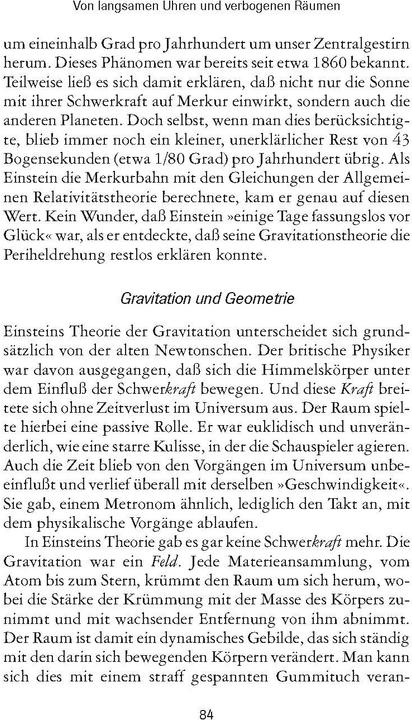 Von langsamen Uhren und verbogenen Räumen

um eineinhalb Grad pro Jahrhundert um unser Zentralgestirn herum. Dieses Phänomen war bereits seit etwa 1860 bekannt. Teilweise ließ es sich damit erklären, daß nicht nur die Sonne mit ihrer Schwerkraft auf Merkur einwirkt, sondern auch die anderen Planeten. Doch selbst, wenn man dies berücksichtigte, blieb immer noch ein kleiner, unerklärlicher Rest von 43 Bogensekunden (etwa 1/80 Grad) pro Jahrhundert übrig. Als Einstein die Merkurbahn mit den Gleichungen der Allgemeinen Relativitätstheorie berechnete, kam er genau auf diesen Wert. Kein Wunder, daß Einstein »einige Tage fassungslos vor Glück« war, als er entdeckte, daß seine Gravitationstheorie die Periheldrehung restlos erklären konnte.

Gravitation und Geometrie

Einsteins Theorie der Gravitation unterscheidet sich grundsätzlich von der alten Newtonschen. Der britische Physiker war davon ausgegangen, daß sich die Himmelskörper unter dem Einfluß der Schwerkraft bewegen. Und diese Kraft breitete sich ohne Zeitverlust im Universum aus. Der Raum spielte hierbei eine passive Rolle. Er war euklidisch und unveränderlich, wie eine starre Kulisse, in der die Schauspieler agieren. Auch die Zeit blieb von den Vorgängen im Universum unbeeinflußt und verlief überall mit derselben »Geschwindigkeit«. Sie gab, einem Metronom ähnlich, lediglich den Takt an, mit dem physikalische Vorgänge ablaufen.

In Einsteins Theorie gab es gar keine Schwerkraft mehr. Die Gravitation war ein Feld. Jede Materieansammlung, vom Atom bis zum Stern, krümmt den Raum um sich herum, wobei die Stärke der Krümmung mit der Masse des Körpers zunimmt und mit wachsender Entfernung von ihm abnimmt. Der Raum ist damit ein dynamisches Gebilde, das sich ständig mit den darin sich bewegenden Körpern verändert. Man kann sich dies mit einem straff gespannten Gummituch veran-

84